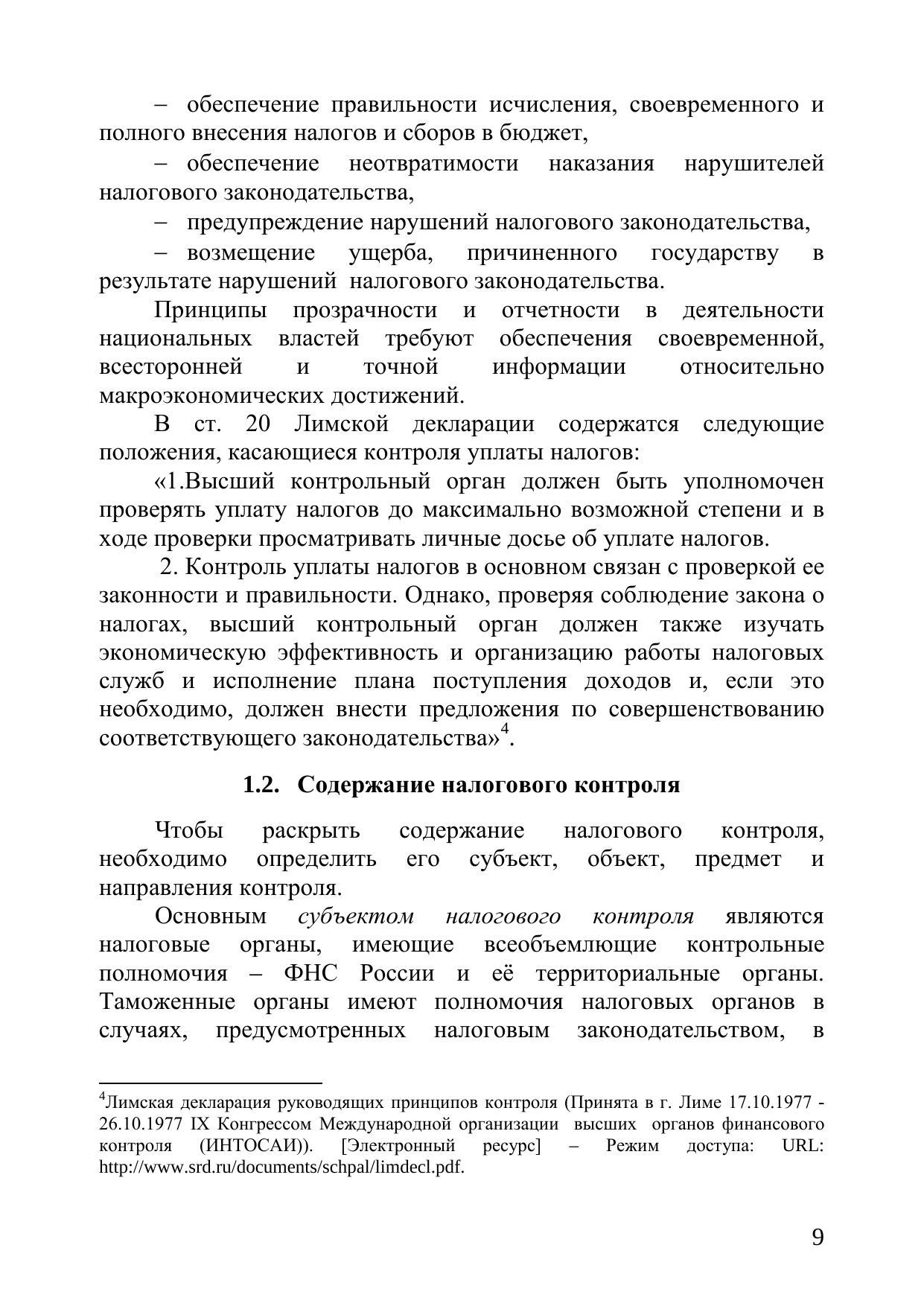 – обеспечение правильности исчисления, своевременного и полного внесения налогов и сборов в бюджет,

– обеспечение неотвратимости наказания нарушителей налогового законодательства,

– предупреждение нарушений налогового законодательства,

– возмещение ущерба, причиненного государству в результате нарушений налогового законодательства.

Принципы прозрачности и отчетности в деятельности национальных властей требуют обеспечения своевременной, всесторонней и точной информации относительно макроэкономических достижений.

В ст. 20 Лимской декларации содержатся следующие положения, касающиеся контроля уплаты налогов:

«1.Высший контрольный орган должен быть уполномочен проверять уплату налогов до максимально возможной степени и в ходе проверки просматривать личные досье об уплате налогов.

2. Контроль уплаты налогов в основном связан с проверкой ее законности и правильности. Однако, проверяя соблюдение закона о налогах, высший контрольный орган должен также изучать экономическую эффективность и организацию работы налоговых служб и исполнение плана поступления доходов и, если это необходимо, должен внести предложения по совершенствованию соответствующего законодательства»$^{4}$.

1.2. Содержание налогового контроля

Чтобы раскрыть содержание налогового контроля, необходимо определить его субъект, объект, предмет и направления контроля.

Основным субъектом налогового контроля являются налоговые органы, имеющие всеобъемлющие контрольные полномочия – ФНС России и её территориальные органы. Таможенные органы имеют полномочия налоговых органов в случаях, предусмотренных налоговым законодательством, в

$^{4}$Лимская декларация руководящих принципов контроля (Принята в г. Лиме 17.10.1977 - 26.10.1977 IX Конгрессом Международной организации высших органов финансового контроля (ИНТОСАИ)). [Электронный ресурс] – Режим доступа: URL: http://www.srd.ru/documents/schpal/limdecl.pdf.

9